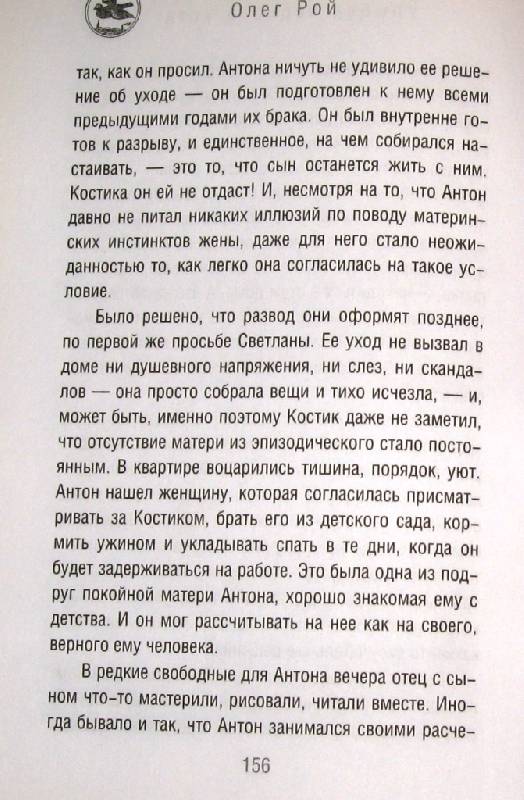 Олег Рой

так, как он просил. Антона ничуть не удивило ее решение об уходе — он был подготовлен к нему всеми предыдущими годами их брака. Он был внутренне готов к разрыву, и единственное, на чем собирался настаивать, — это то, что сын останется жить с ним. Костика он ей не отдаст! И, несмотря на то, что Антон давно не питал никаких иллюзий по поводу материнских инстинктов жены, даже для него стало неожиданностью то, как легко она согласилась на такое условие.

Было решено, что развод они оформят позднее, по первой же просьбе Светланы. Ее уход не вызвал в доме ни душевного напряжения, ни слез, ни скандалов — она просто собрала вещи и тихо исчезла, — и, может быть, именно поэтому Костик даже не заметил, что отсутствие матери из эпизодического стало постоянным. В квартире воцарились тишина, порядок, уют. Антон нашел женщину, которая согласилась присматривать за Костиком, брать его из детского сада, кормить ужином и укладывать спать в те дни, когда он будет задерживаться на работе. Это была одна из подруг покойной матери Антона, хорошо знакомая ему с детства. И он мог рассчитывать на нее как на своего, верного ему человека.

В редкие свободные для Антона вечера отец с сыном что-то мастерили, рисовали, читали вместе. Иногда бывало и так, что Антон занимался своими расче-

156